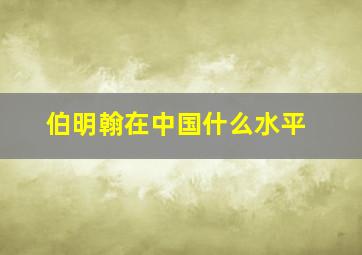 伯明翰在中国什么水平